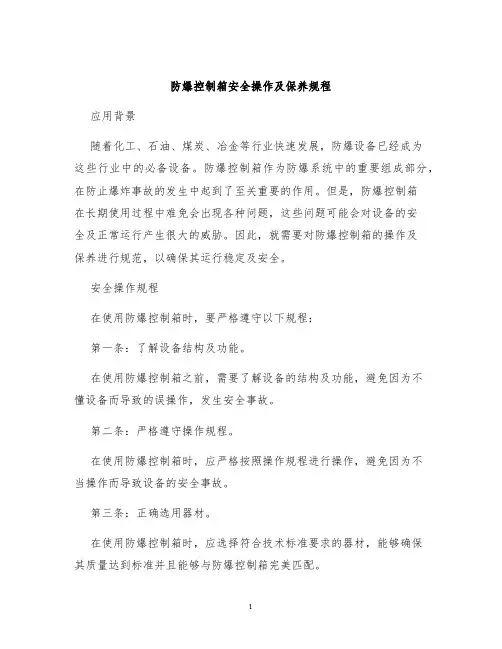 防爆控制箱安全操作及保养规程

应用背景

随着化工、石油、煤炭、冶金等行业快速发展，防爆设备已经成为这些行业中的必备设备。防爆控制箱作为防爆系统中的重要组成部分，在防止爆炸事故的发生中起到了至关重要的作用。但是，防爆控制箱在长期使用过程中难免会出现各种问题，这些问题可能会对设备的安全及正常运行产生很大的威胁。因此，就需要对防爆控制箱的操作及保养进行规范，以确保其运行稳定及安全。

安全操作规程

在使用防爆控制箱时，要严格遵守以下规程：

第一条：了解设备结构及功能。

在使用防爆控制箱之前，需要了解设备的结构及功能，避免因为不懂设备而导致的误操作，发生安全事故。

第二条：严格遵守操作规程。

在使用防爆控制箱时，应严格按照操作规程进行操作，避免因为不当操作而导致设备的安全事故。

第三条：正确选用器材。

在使用防爆控制箱时，应选择符合技术标准要求的器材，能够确保其质量达到标准并且能够与防爆控制箱完美匹配。

1